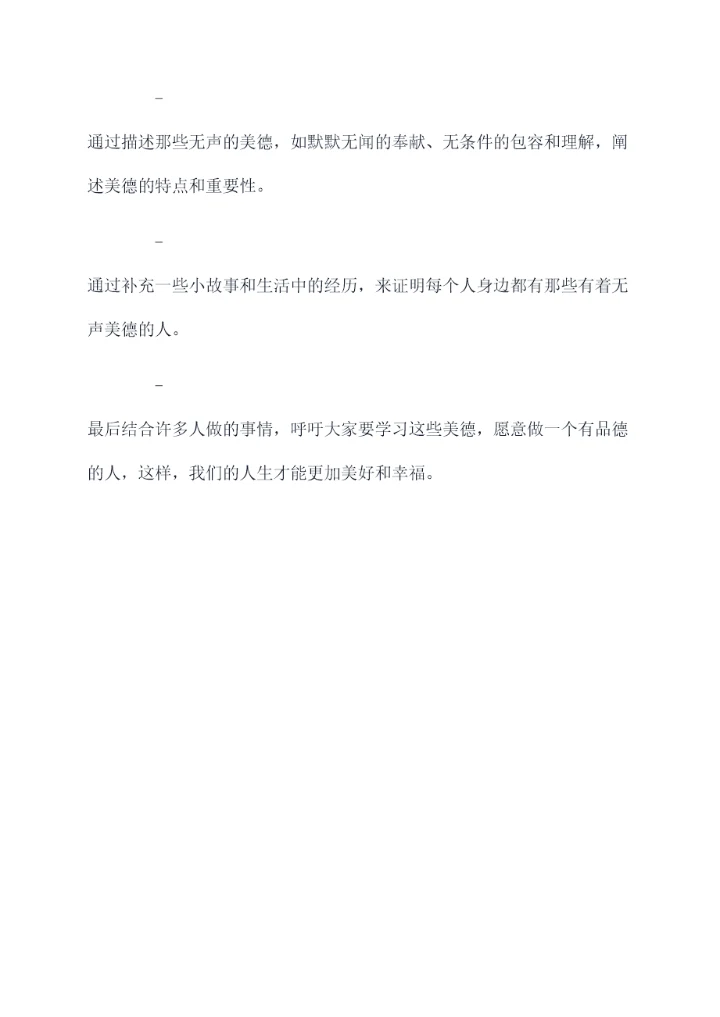 -

通过描述那些无声的美德，如默默无闻的奉献、无条件的包容和理解，阐述美德的特点和重要性。

-

通过补充一些小故事和生活中的经历，来证明每个人身边都有那些有着无声美德的人。

-

最后结合许多人做的事情，呼吁大家要学习这些美德，愿意做一个有品德的人，这样，我们的人生才能更加美好和幸福。